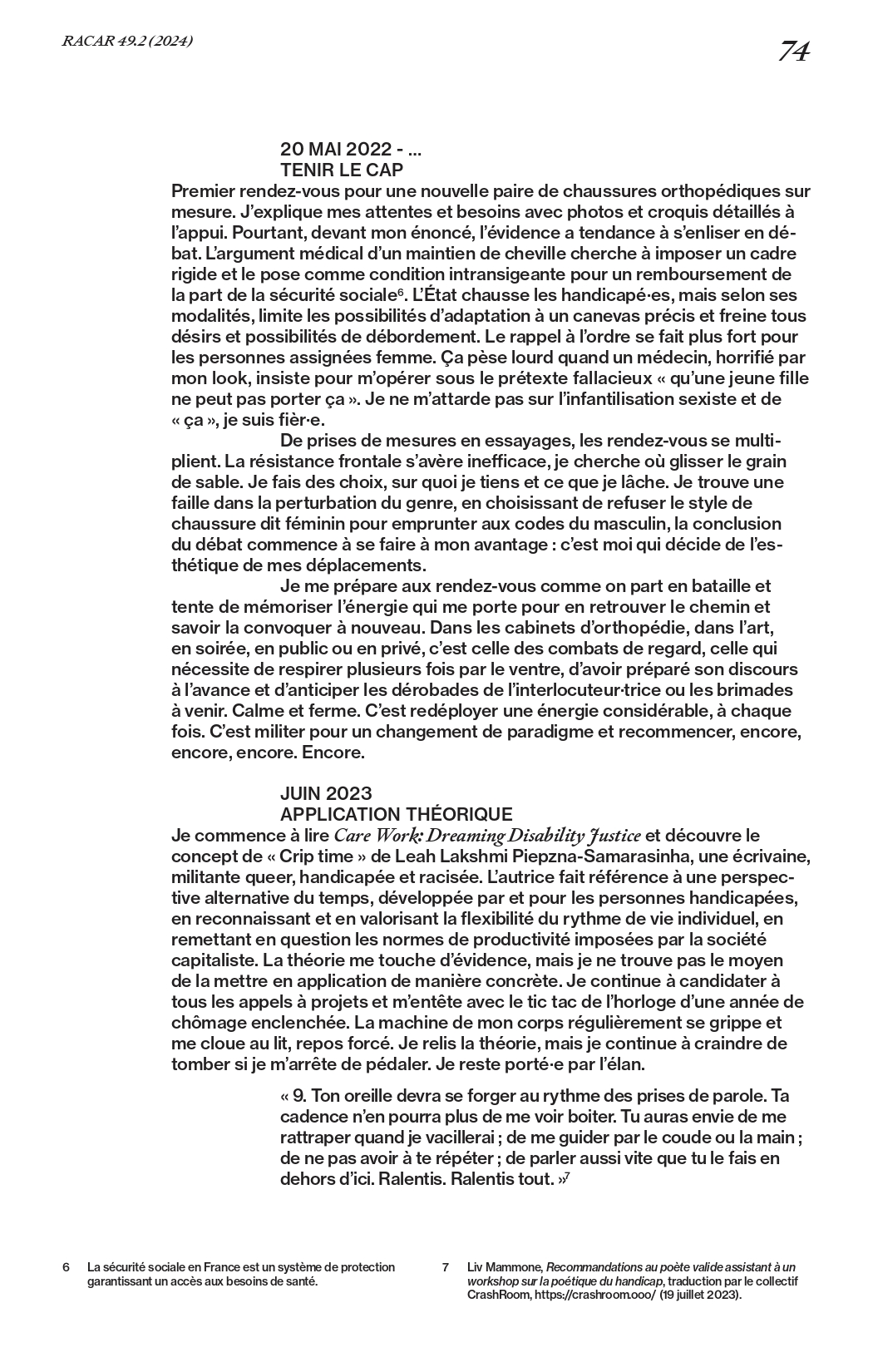 RACAR 49.2 (2024)

74

20 MAI 2022 - ...
TENIR LE CAP

Premier rendez-vous pour une nouvelle paire de chaussures orthopédiques sur mesure. J'explique mes attentes et besoins avec photos et croquis détaillés à l'appui. Pourtant, devant mon énoncé, l'évidence a tendance à s'enliser en débat. L'argument médical d'un maintien de cheville cherche à imposer un cadre rigide et le pose comme condition intransigeante pour un remboursement de la part de la sécurité sociale$^6$. L'État chausse les handicapé·es, mais selon ses modalités, limite les possibilités d'adaptation à un canevas précis et freine tous désirs et possibilités de débordement. Le rappel à l'ordre se fait plus fort pour les personnes assignées femme. Ça pèse lourd quand un médecin, horrifié par mon look, insiste pour m'opérer sous le prétexte fallacieux « qu'une jeune fille ne peut pas porter ça ». Je ne m'attarde pas sur l'infantilisation sexiste et de « ça », je suis fièr·e.

De prises de mesures en essayages, les rendez-vous se multiplient. La résistance frontale s'avère inefficace, je cherche où glisser le grain de sable. Je fais des choix, sur quoi je tiens et ce que je lâche. Je trouve une faille dans la perturbation du genre, en choisissant de refuser le style de chaussure dit féminin pour emprunter aux codes du masculin, la conclusion du débat commence à se faire à mon avantage : c'est moi qui décide de l'esthétique de mes déplacements.

Je me prépare aux rendez-vous comme on part en bataille et tente de mémoriser l'énergie qui me porte pour en retrouver le chemin et savoir la convoquer à nouveau. Dans les cabinets d'orthopédie, dans l'art, en soirée, en public ou en privé, c'est celle des combats de regard, celle qui nécessite de respirer plusieurs fois par le ventre, d'avoir préparé son discours à l'avance et d'anticiper les dérobades de l'interlocuteur·trice ou les brimades à venir. Calme et ferme. C'est redéployer une énergie considérable, à chaque fois. C'est militer pour un changement de paradigme et recommencer, encore, encore, encore. Encore.

JUIN 2023
APPLICATION THÉORIQUE

Je commence à lire Care Work: Dreaming Disability Justice et découvre le concept de « Crip time » de Leah Lakshmi Piepzna-Samarasinha, une écrivaine, militante queer, handicapée et racisée. L'autrice fait référence à une perspective alternative du temps, développée par et pour les personnes handicapées, en reconnaissant et en valorisant la flexibilité du rythme de vie individuel, en remettant en question les normes de productivité imposées par la société capitaliste. La théorie me touche d'évidence, mais je ne trouve pas le moyen de la mettre en application de manière concrète. Je continue à candidater à tous les appels à projets et m'entête avec le tic tac de l'horloge d'une année de chômage enclenchée. La machine de mon corps régulièrement se grippe et me cloue au lit, repos forcé. Je relis la théorie, mais je continue à craindre de tomber si je m'arrête de pédaler. Je reste porté·e par l'élan.

« 9. Ton oreille devra se forger au rythme des prises de parole. Ta cadence n'en pourra plus de me voir boiter. Tu auras envie de me rattraper quand je vacillerai ; de me guider par le coude ou la main ; de ne pas avoir à te répéter ; de parler aussi vite que tu le fais en dehors d'ici. Ralentis. Ralentis tout. »$^7$

6 La sécurité sociale en France est un système de protection garantissant un accès aux besoins de santé.

7 Liv Mammone, Recommandations au poète valide assistant à un workshop sur la poétique du handicap, traduction par le collectif CrashRoom, https://crashroom.ooo/ (19 juillet 2023).